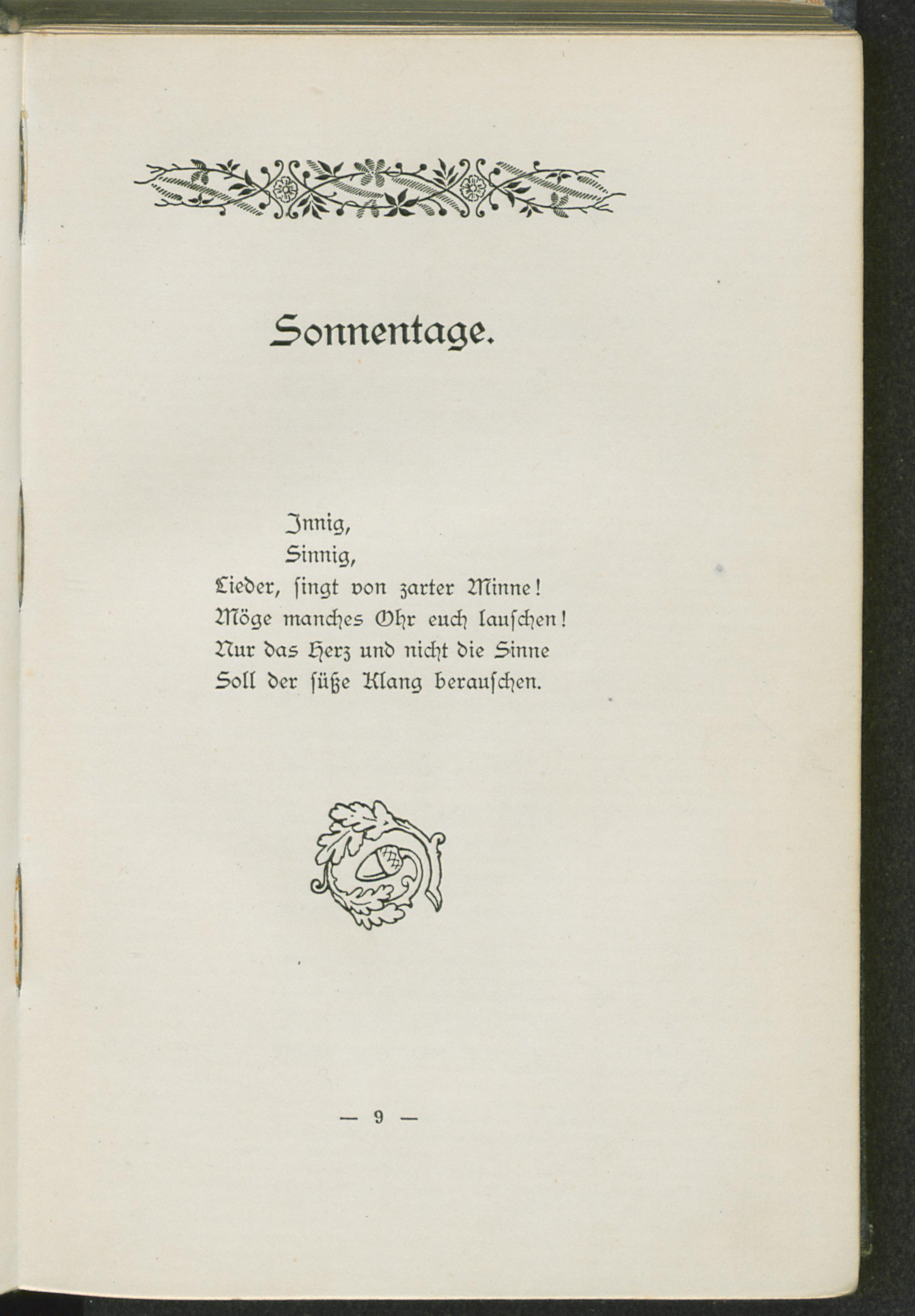 Sonnentage.

Innig,
Sinnig,
Lieder, ſingt von zarter Minne!
Möge manches Ohr euch lauſchen!
Nur das Herz und nicht die Sinne
Soll der ſüße Klang berauſchen.

— 9 —